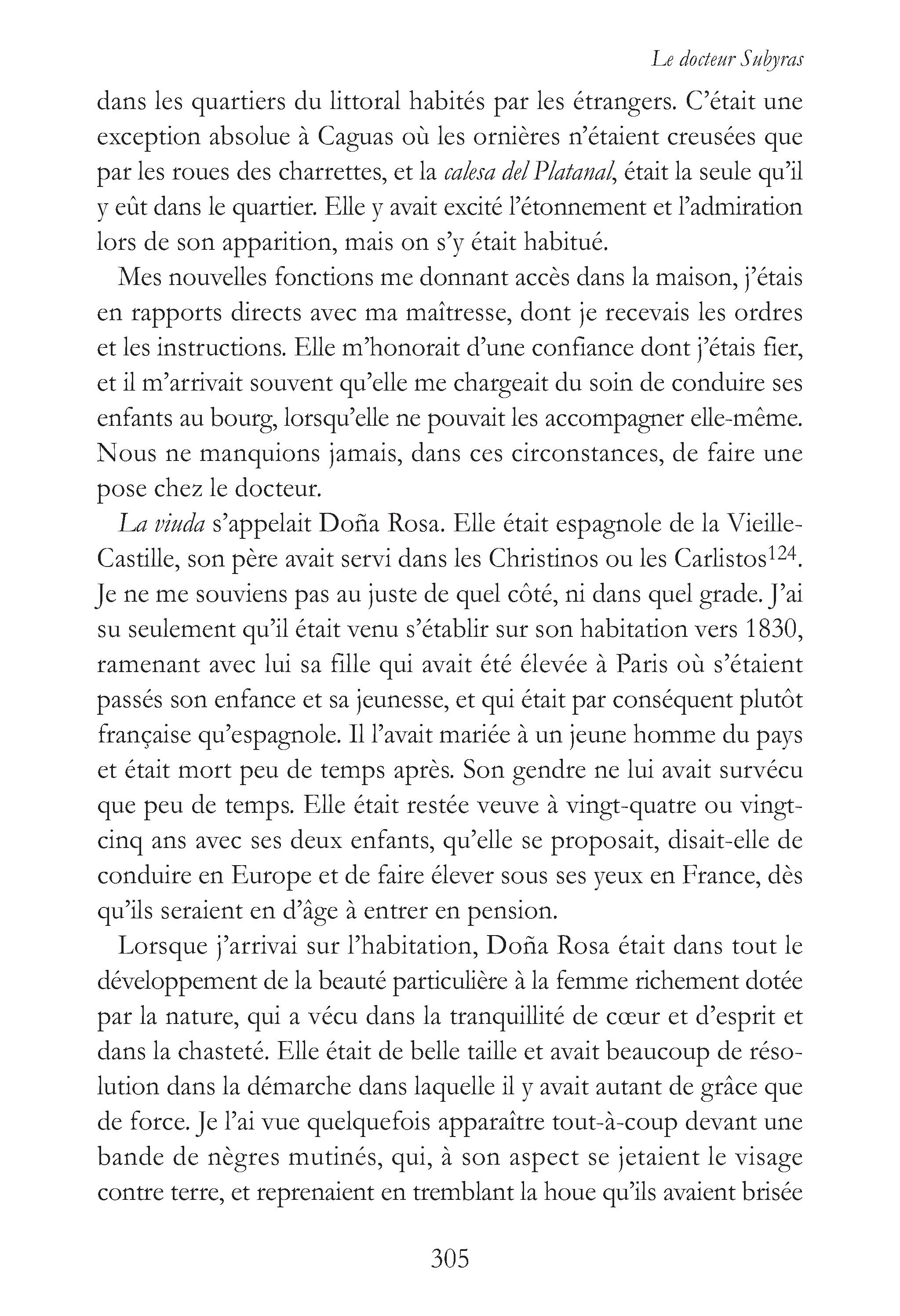 Le docteur Subyras

dans les quartiers du littoral habités par les étrangers. C'était une exception absolue à Caguas où les ornières n'étaient creusées que par les roues des charrettes, et la calesa del Platanal, était la seule qu'il y eût dans le quartier. Elle y avait excité l'étonnement et l'admiration lors de son apparition, mais on s'y était habitué.

Mes nouvelles fonctions me donnant accès dans la maison, j'étais en rapports directs avec ma maîtresse, dont je recevais les ordres et les instructions. Elle m'honorait d'une confiance dont j'étais fier, et il m'arrivait souvent qu'elle me chargeait du soin de conduire ses enfants au bourg, lorsqu'elle ne pouvait les accompagner elle-même. Nous ne manquions jamais, dans ces circonstances, de faire une pose chez le docteur.

La viuda s'appelait Doña Rosa. Elle était espagnole de la Vieille-Castille, son père avait servi dans les Christinos ou les Carlistos$^{124}$. Je ne me souviens pas au juste de quel côté, ni dans quel grade. J'ai su seulement qu'il était venu s'établir sur son habitation vers 1830, ramenant avec lui sa fille qui avait été élevée à Paris où s'étaient passés son enfance et sa jeunesse, et qui était par conséquent plutôt française qu'espagnole. Il l'avait mariée à un jeune homme du pays et était mort peu de temps après. Son gendre ne lui avait survécu que peu de temps. Elle était restée veuve à vingt-quatre ou vingt-cinq ans avec ses deux enfants, qu'elle se proposait, disait-elle de conduire en Europe et de faire élever sous ses yeux en France, dès qu'ils seraient en d'âge à entrer en pension.

Lorsque j'arrivai sur l'habitation, Doña Rosa était dans tout le développement de la beauté particulière à la femme richement dotée par la nature, qui a vécu dans la tranquillité de cœur et d'esprit et dans la chasteté. Elle était de belle taille et avait beaucoup de résolution dans la démarche dans laquelle il y avait autant de grâce que de force. Je l'ai vue quelquefois apparaître tout-à-coup devant une bande de nègres mutinés, qui, à son aspect se jetaient le visage contre terre, et reprenaient en tremblant la houe qu'ils avaient brisée

305